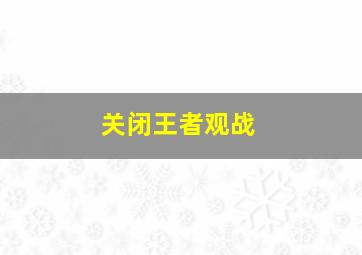 关闭王者观战